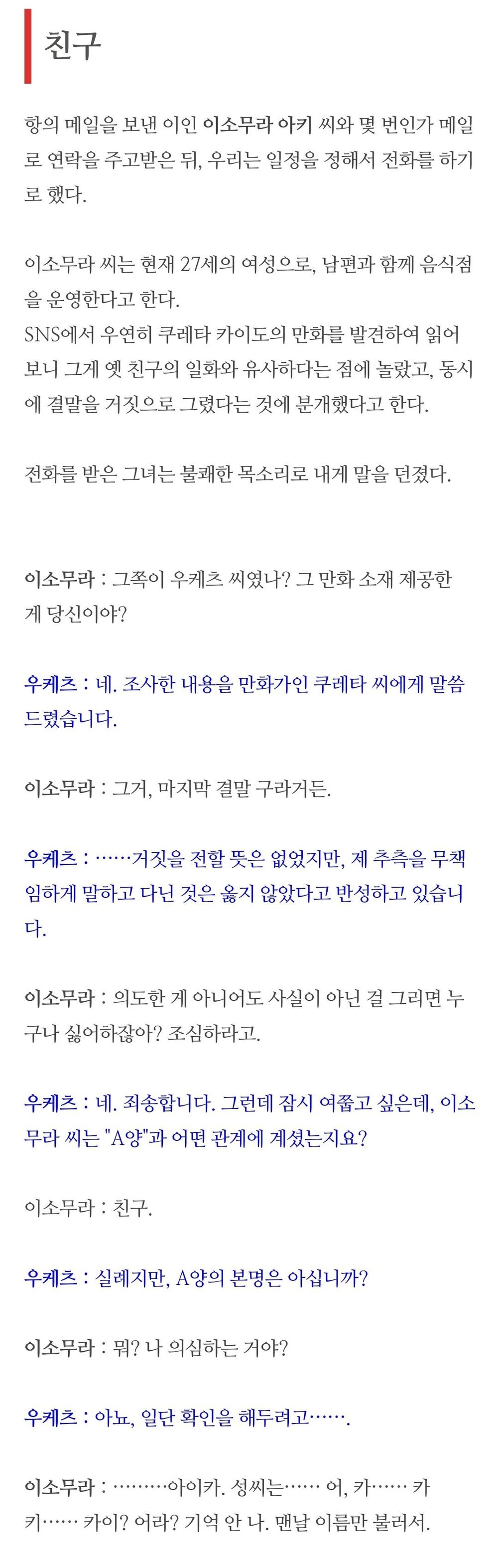 친구

항의 메일을 보낸 이인 이소무라 아키 씨와 몇 번인가 메일로 연락을 주고받은 뒤, 우리는 일정을 정해서 전화를 하기로 했다.

이소무라 씨는 현재 27세의 여성으로, 남편과 함께 음식점을 운영한다고 한다.
SNS에서 우연히 쿠레타 카이도의 만화를 발견하여 읽어보니 그게 옛 친구의 일화와 유사하다는 점에 놀랐고, 동시에 결말을 거짓으로 그렸다는 것에 분개했다고 한다.

전화를 받은 그녀는 불쾌한 목소리로 내게 말을 던졌다.

이소무라 : 그쪽이 우케츠 씨였나? 그 만화 소재 제공한 게 당신이야?

우케츠 : 네. 조사한 내용을 만화가인 쿠레타 씨에게 말씀드렸습니다.

이소무라 : 그거, 마지막 결말 구라거든.

우케츠 : ……거짓을 전할 뜻은 없었지만, 제 추측을 무책임하게 말하고 다닌 것은 옳지 않았다고 반성하고 있습니다.

이소무라 : 의도한 게 아니어도 사실이 아닌 걸 그리면 누구나 싫어하잖아? 조심하라고.

우케츠 : 네. 죄송합니다. 그런데 잠시 여쭙고 싶은데, 이소무라 씨는 "A양"과 어떤 관계에 계셨는지요?

이소무라 : 친구.

우케츠 : 실례지만, A양의 본명은 아십니까?

이소무라 : 뭐? 나 의심하는 거야?

우케츠 : 아뇨, 일단 확인을 해두려고…….

이소무라 : ………아이카. 성씨는…… 어, 카…… 카키…… 카이? 어라? 기억 안 나. 맨날 이름만 불러서.